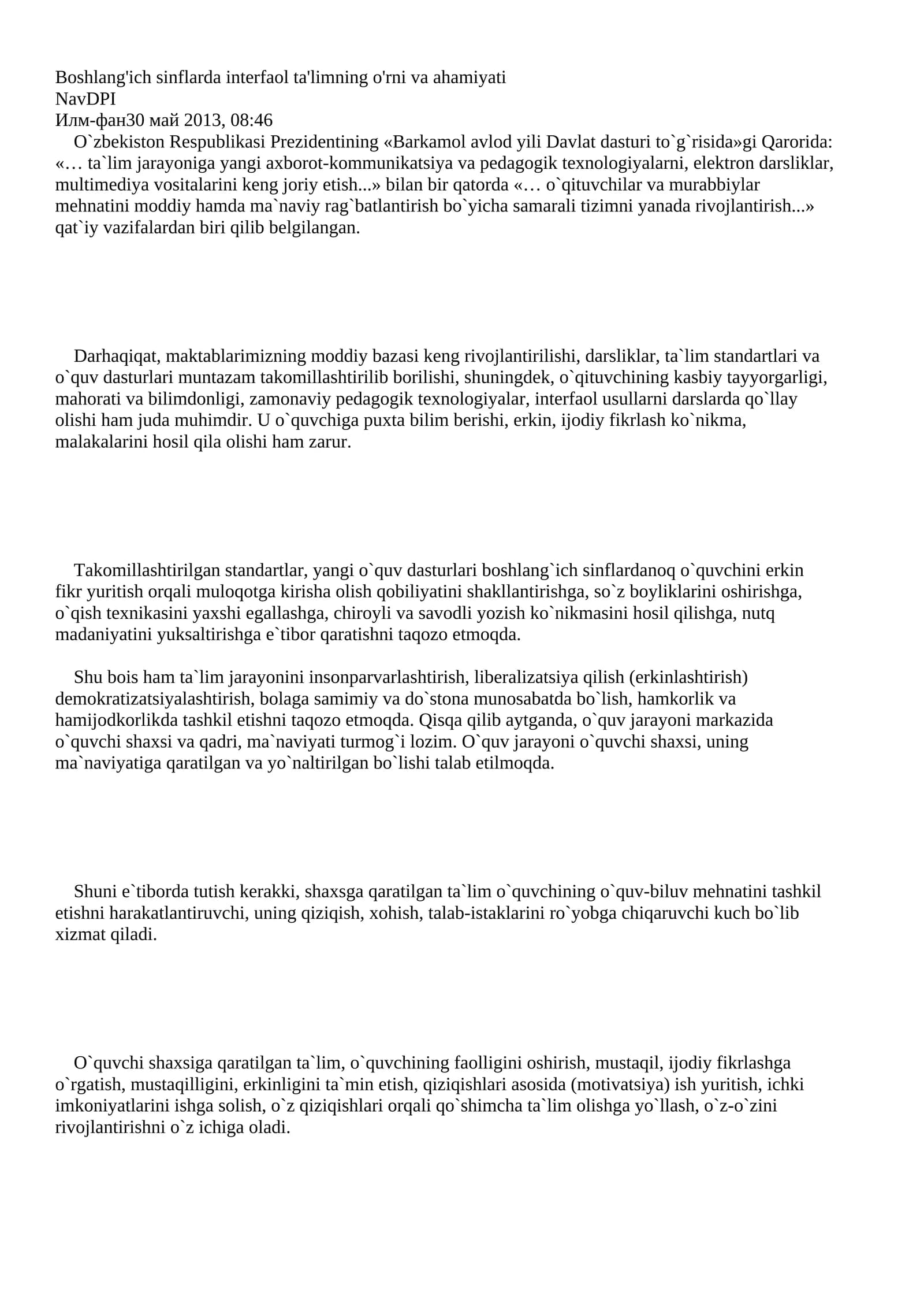 Boshlang'ich sinflarda interfaol ta'limning o'rni va ahamiyati
NavDPI
Илм-фан30 май 2013, 08:46

O`zbekiston Respublikasi Prezidentining «Barkamol avlod yili Davlat dasturi to`g`risida»gi Qarorida: «… ta`lim jarayoniga yangi axborot-kommunikatsiya va pedagogik texnologiyalarni, elektron darsliklar, multimediya vositalarini keng joriy etish...» bilan bir qatorda «… o`qituvchilar va murabbiylar mehnatini moddiy hamda ma`naviy rag`batlantirish bo`yicha samarali tizimni yanada rivojlantirish...» qat`iy vazifalardan biri qilib belgilangan.

Darhaqiqat, maktablarimizning moddiy bazasi keng rivojlantirilishi, darsliklar, ta`lim standartlari va o`quv dasturlari muntazam takomillashtirilib borilishi, shuningdek, o`qituvchining kasbiy tayyorgarligi, mahorati va bilimdonligi, zamonaviy pedagogik texnologiyalar, interfaol usullarni darslarda qo`llay olishi ham juda muhimdir. U o`quvchiga puxta bilim berishi, erkin, ijodiy fikrlash ko`nikma, malakalarini hosil qila olishi ham zarur.

Takomillashtirilgan standartlar, yangi o`quv dasturlari boshlang`ich sinflardanoq o`quvchini erkin fikr yuritish orqali muloqotga kirisha olish qobiliyatini shakllantirishga, so`z boyliklarini oshirishga, o`qish texnikasini yaxshi egallashga, chiroyli va savodli yozish ko`nikmasini hosil qilishga, nutq madaniyatini yuksaltirishga e`tibor qaratishni taqozo etmoqda.

Shu bois ham ta`lim jarayonini insonparvarlashtirish, liberalizatsiya qilish (erkinlashtirish) demokratizatsiyalashtirish, bolaga samimiy va do`stona munosabatda bo`lish, hamkorlik va hamijodkorlikda tashkil etishni taqozo etmoqda. Qisqa qilib aytganda, o`quv jarayoni markazida o`quvchi shaxsi va qadri, ma`naviyati turmog`i lozim. O`quv jarayoni o`quvchi shaxsi, uning ma`naviyatiga qaratilgan va yo`naltirilgan bo`lishi talab etilmoqda.

Shuni e`tiborda tutish kerakki, shaxsga qaratilgan ta`lim o`quvchining o`quv-biluv mehnatini tashkil etishni harakatlantiruvchi, uning qiziqish, xohish, talab-istaklarini ro`yobga chiqaruvchi kuch bo`lib xizmat qiladi.

O`quvchi shaxsiga qaratilgan ta`lim, o`quvchining faolligini oshirish, mustaqil, ijodiy fikrlashga o`rgatish, mustaqilligini, erkinligini ta`min etish, qiziqishlari asosida (motivatsiya) ish yuritish, ichki imkoniyatlarini ishga solish, o`z qiziqishlari orqali qo`shimcha ta`lim olishga yo`llash, o`z-o`zini rivojlantirishni o`z ichiga oladi.